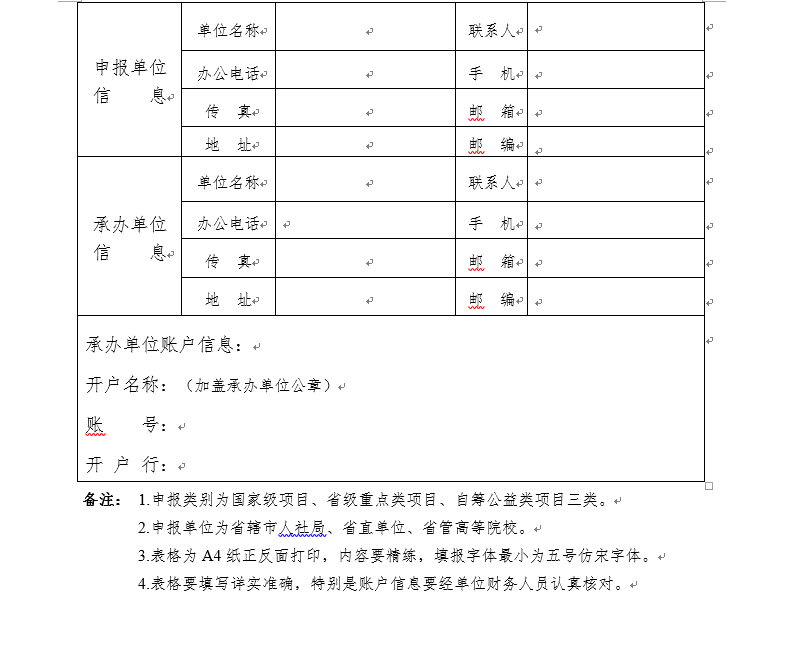 | 申报单位信 息 | 单位名称 |  | 联系人 |  |
|---|---|---|---|---|
|  | 办公电话 |  | 手 机 |  |
|  | 传 真 |  | 邮 箱 |  |
|  | 地 址 |  | 邮 编 |  |
| 承办单位信 息 | 单位名称 |  | 联系人 |  |
|  | 办公电话 |  | 手 机 |  |
|  | 传 真 |  | 邮 箱 |  |
|  | 地 址 |  | 邮 编 |  |

承办单位账户信息：

开户名称：（加盖承办单位公章）

账 号：

开 户 行：

备注： 1.申报类别为国家级项目、省级重点类项目、自筹公益类项目三类。

2.申报单位为省辖市人社局、省直单位、省管高等院校。

3.表格为 A4 纸正反面打印，内容要精练，填报字体最小为五号仿宋字体。

4.表格要填写详实准确，特别是账户信息要经单位财务人员认真核对。